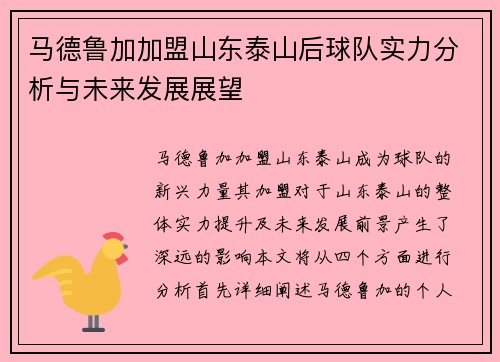 马德鲁加加盟山东泰山后球队实力分析与未来发展展望

马德鲁加加盟山东泰山成为球队的新兴力量其加盟对于山东泰山的整体实力提升及未来发展前景产生了深远的影响本文将从四个方面进行分析首先详细阐述马德鲁加的个人